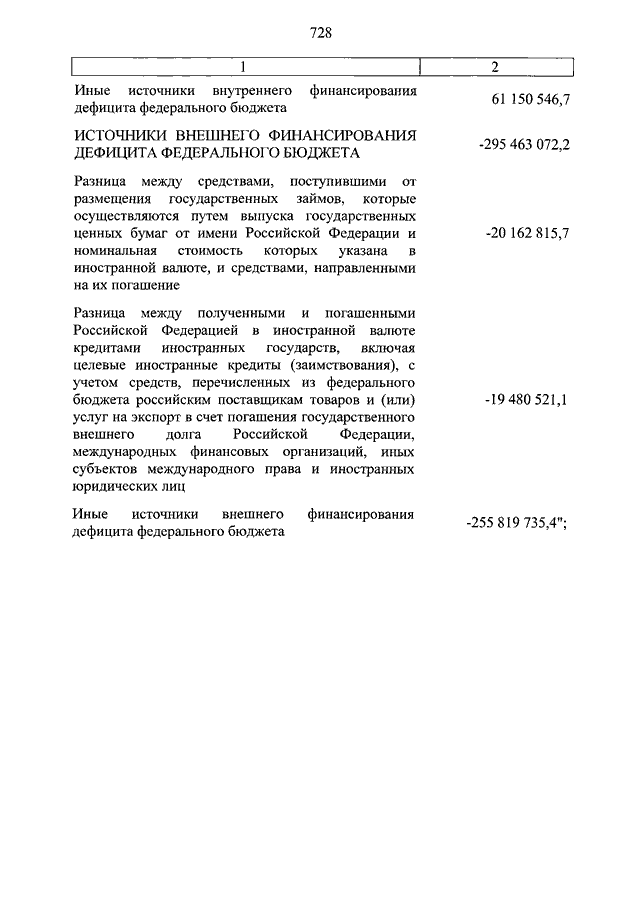 728

| 1 | 2 |
|---|---|
| Иные источники внутреннего финансирования дефицита федерального бюджета | 61 150 546,7 |
| ИСТОЧНИКИ ВНЕШНЕГО ФИНАНСИРОВАНИЯ ДЕФИЦИТА ФЕДЕРАЛЬНОГО БЮДЖЕТА | -295 463 072,2 |
| Разница между средствами, поступившими от размещения государственных займов, которые осуществляются путем выпуска государственных ценных бумаг от имени Российской Федерации и номинальная стоимость которых указана в иностранной валюте, и средствами, направленными на их погашение | -20 162 815,7 |
| Разница между полученными и погашенными Российской Федерацией в иностранной валюте кредитами иностранных государств, включая целевые иностранные кредиты (заимствования), с учетом средств, перечисленных из федерального бюджета российским поставщикам товаров и (или) услуг на экспорт в счет погашения государственного внешнего долга Российской Федерации, международных финансовых организаций, иных субъектов международного права и иностранных юридических лиц | -19 480 521,1 |
| Иные источники внешнего финансирования дефицита федерального бюджета | -255 819 735,4"; |